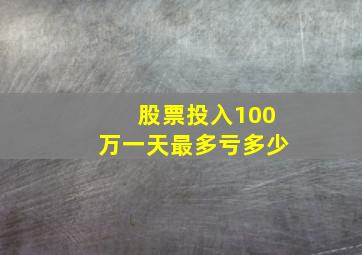 股票投入100万一天最多亏多少